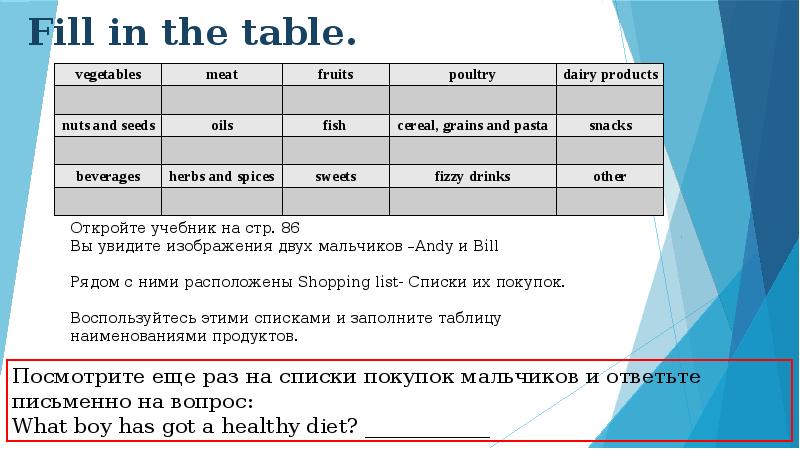 Fill in the table.

| vegetables | meat | fruits | poultry | dairy products |
|---|---|---|---|---|
| | | | | |
| nuts and seeds | oils | fish | cereal, grains and pasta | snacks |
| | | | | |
| beverages | herbs and spices | sweets | fizzy drinks | other |
| | | | | |

Откройте учебник на стр. 86
Вы увидите изображения двух мальчиков –Andy и Bill

Рядом с ними расположены Shopping list- Списки их покупок.

Воспользуйтесь этими списками и заполните таблицу наименованиями продуктов.

Посмотрите еще раз на списки покупок мальчиков и ответьте письменно на вопрос:
What boy has got a healthy diet? ___________